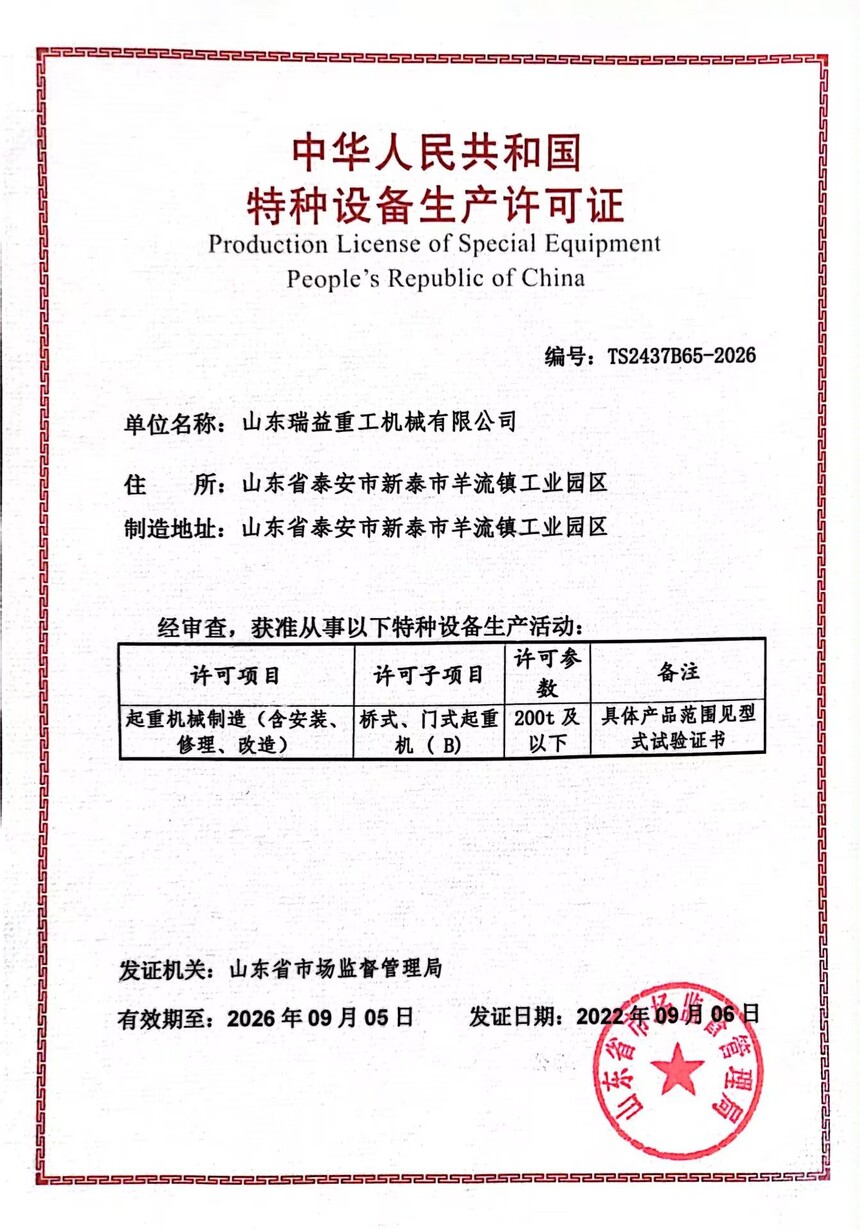 中华人民共和国
特种设备生产许可证
Production License of Special Equipment
People's Republic of China

编号：TS2437B65-2026

单位名称：山东瑞益重工机械有限公司

住　　所：山东省泰安市新泰市羊流镇工业园区

制造地址：山东省泰安市新泰市羊流镇工业园区

经审查，获准从事以下特种设备生产活动：

| 许可项目 | 许可子项目 | 许可参数 | 备注 |
|---|---|---|---|
| 起重机械制造（含安装、修理、改造） | 桥式、门式起重机（B） | 200t 及以下 | 具体产品范围见型式试验证书 |

发证机关：山东省市场监督管理局

有效期至：2026 年 09 月 05 日　　发证日期：2022 年 09 月 06 日

山东省市场监督管理局